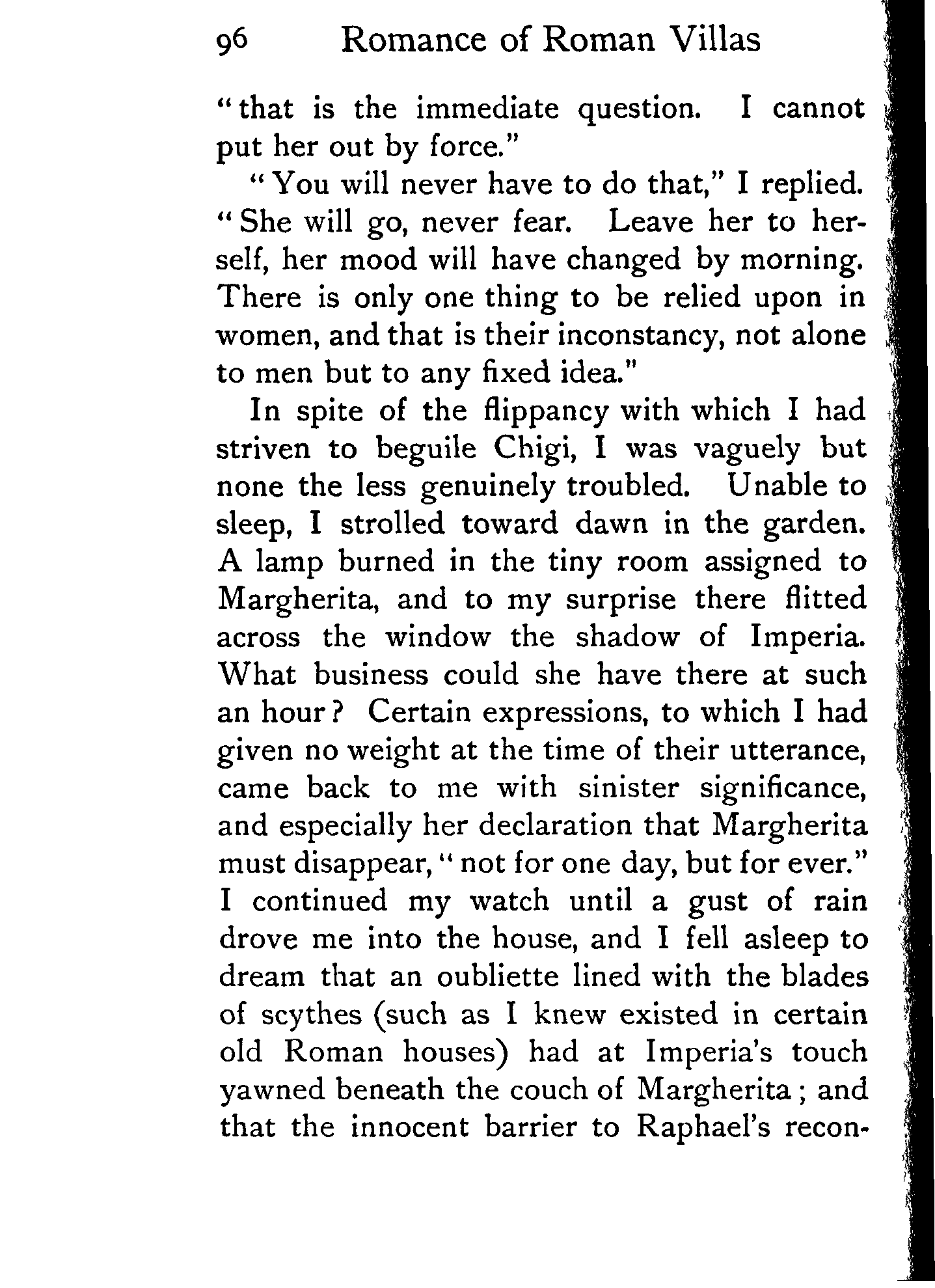 96 Romance of Roman Villas

"that is the immediate question. I cannot put her out by force."

"You will never have to do that," I replied. "She will go, never fear. Leave her to herself, her mood will have changed by morning. There is only one thing to be relied upon in women, and that is their inconstancy, not alone to men but to any fixed idea."

In spite of the flippancy with which I had striven to beguile Chigi, I was vaguely but none the less genuinely troubled. Unable to sleep, I strolled toward dawn in the garden. A lamp burned in the tiny room assigned to Margherita, and to my surprise there flitted across the window the shadow of Imperia. What business could she have there at such an hour? Certain expressions, to which I had given no weight at the time of their utterance, came back to me with sinister significance, and especially her declaration that Margherita must disappear, "not for one day, but for ever." I continued my watch until a gust of rain drove me into the house, and I fell asleep to dream that an oubliette lined with the blades of scythes (such as I knew existed in certain old Roman houses) had at Imperia's touch yawned beneath the couch of Margherita; and that the innocent barrier to Raphael's recon-